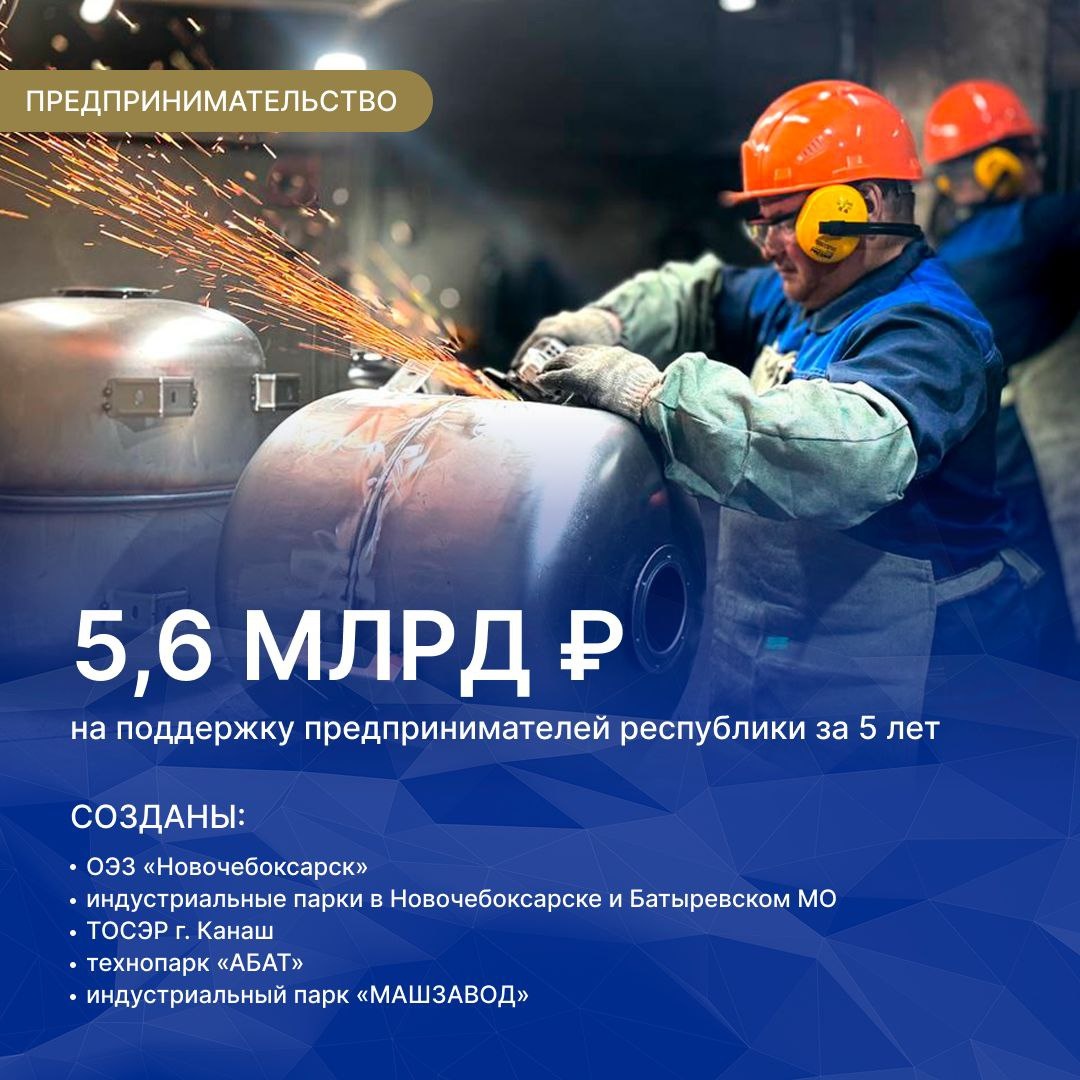 ПРЕДПРИНИМАТЕЛЬСТВО

5,6 МЛРД ₽

на поддержку предпринимателей республики за 5 лет

СОЗДАНЫ:

• ОЭЗ «Новочебоксарск»
• индустриальные парки в Новочебоксарске и Батыревском МО
• ТОСЭР г. Канаш
• технопарк «АБАТ»
• индустриальный парк «МАШЗАВОД»